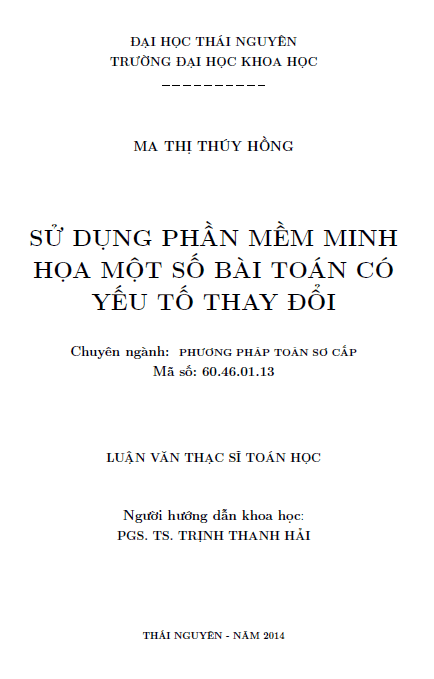 ĐẠI HỌC THÁI NGUYÊN
TRƯỜNG ĐẠI HỌC KHOA HỌC
----------

MA THỊ THÚY HỒNG

SỬ DỤNG PHẦN MỀM MINH HỌA MỘT SỐ BÀI TOÁN CÓ YẾU TỐ THAY ĐỔI

Chuyên ngành: PHƯƠNG PHÁP TOÁN SƠ CẤP
Mã số: 60.46.01.13

LUẬN VĂN THẠC SĨ TOÁN HỌC

Người hướng dẫn khoa học:
PGS. TS. TRỊNH THANH HẢI

THÁI NGUYÊN - NĂM 2014